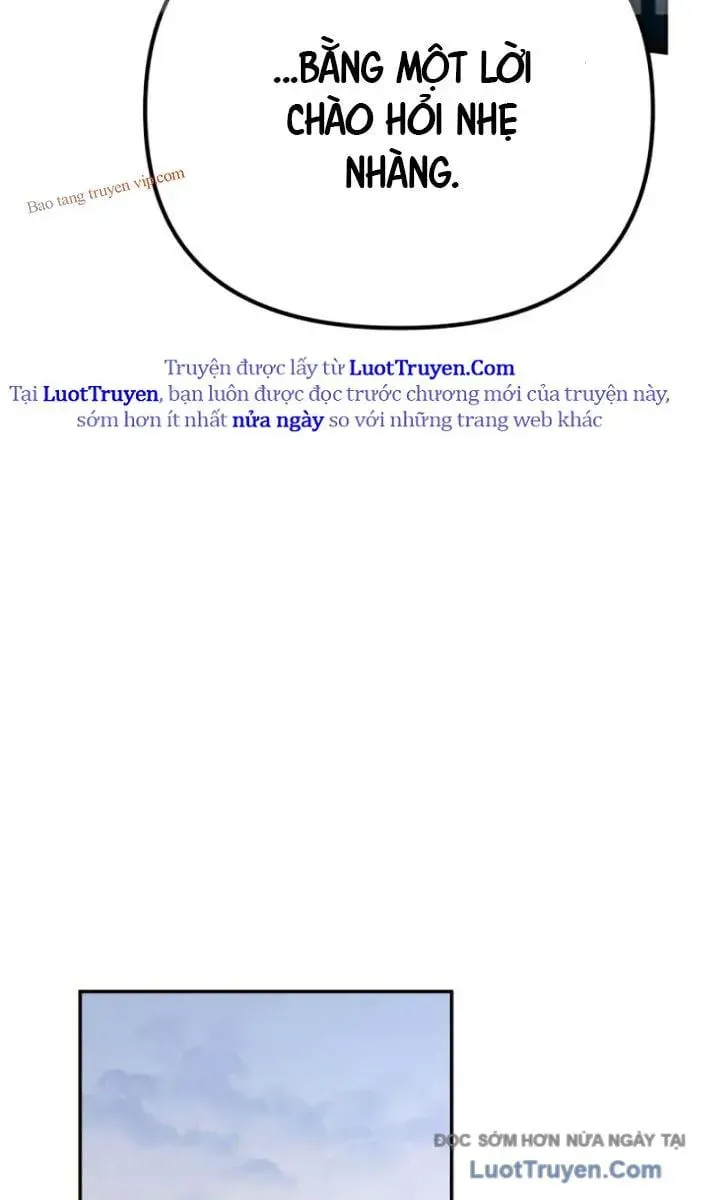 ...BẰNG MỘT LỜI CHÀO HỎI NHẸ NHÀNG.

Bao tang truyen vip.com

Truyện được lấy từ LuotTruyen.Com
Tại LuotTruyen, bạn luôn được đọc trước chương mới của truyện này, sớm hơn ít nhất nửa ngày so với những trang web khác

ĐỌC SỚM HƠN NỬA NGÀY TẠI
LuotTruyen.Com